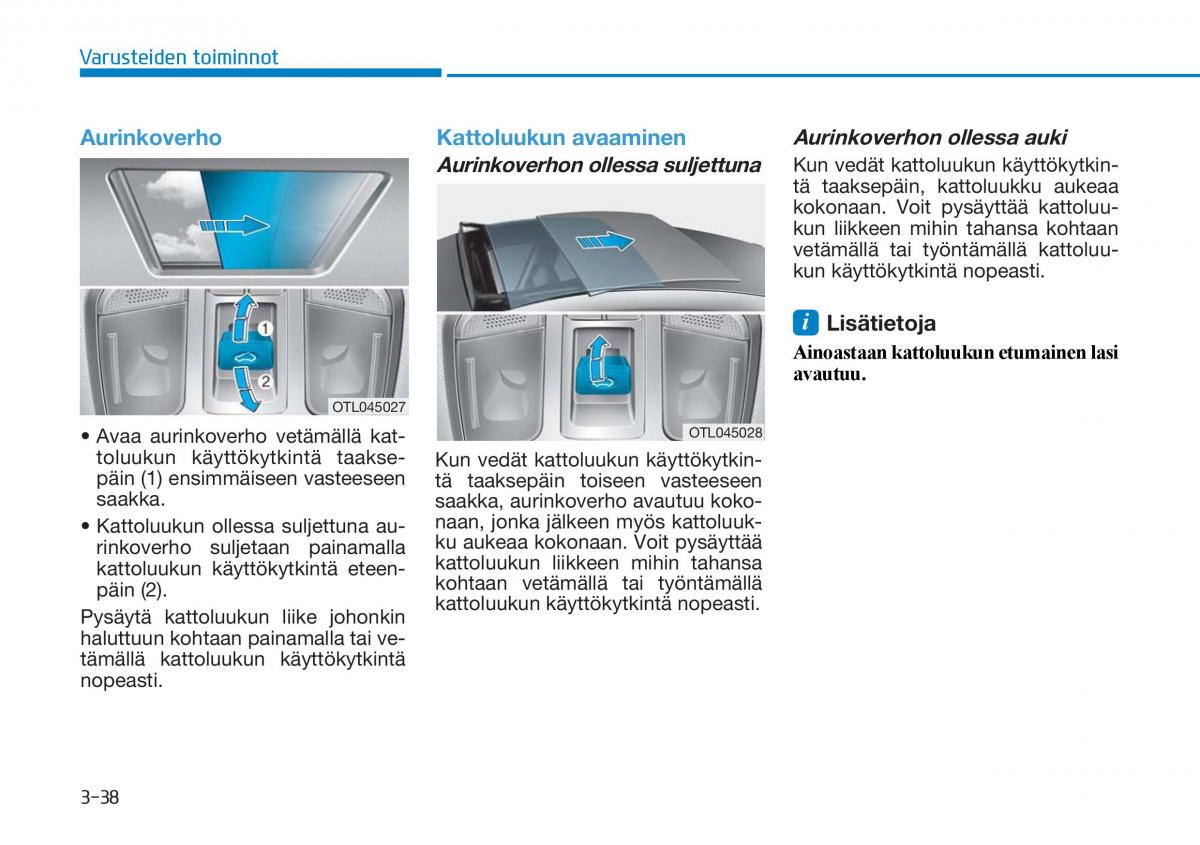 Varusteiden toiminnot

Aurinkoverho

1
2
OTL045027

• Avaa aurinkoverho vetämällä kattoluukun käyttökytkintä taaksepäin (1) ensimmäiseen vasteeseen saakka.

• Kattoluukun ollessa suljettuna aurinkoverho suljetaan painamalla kattoluukun käyttökytkintä eteenpäin (2).

Pysäytä kattoluukun liike johonkin haluttuun kohtaan painamalla tai vetämällä kattoluukun käyttökytkintä nopeasti.

Kattoluukun avaaminen

Aurinkoverhon ollessa suljettuna

OTL045028

Kun vedät kattoluukun käyttökytkintä taaksepäin toiseen vasteeseen saakka, aurinkoverho avautuu kokonaan, jonka jälkeen myös kattoluukku aukeaa kokonaan. Voit pysäyttää kattoluukun liikkeen mihin tahansa kohtaan vetämällä tai työntämällä kattoluukun käyttökytkintä nopeasti.

Aurinkoverhon ollessa auki

Kun vedät kattoluukun käyttökytkintä taaksepäin, kattoluukku aukeaa kokonaan. Voit pysäyttää kattoluukun liikkeen mihin tahansa kohtaan vetämällä tai työntämällä kattoluukun käyttökytkintä nopeasti.

i Lisätietoja

Ainoastaan kattoluukun etumainen lasi avautuu.

3-38